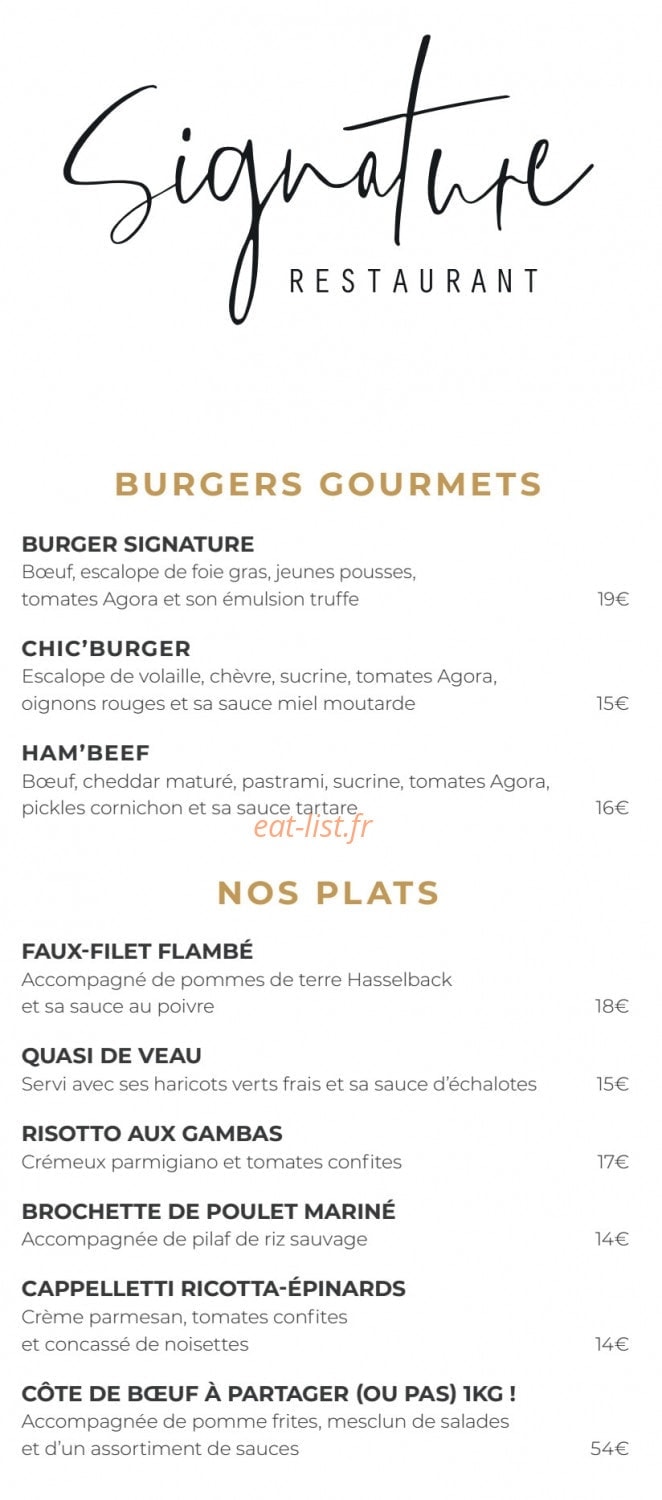 Signature
RESTAURANT

BURGERS GOURMETS

BURGER SIGNATURE
Bœuf, escalope de foie gras, jeunes pousses, tomates Agora et son émulsion truffe 19€

CHIC'BURGER
Escalope de volaille, chèvre, sucrine, tomates Agora, oignons rouges et sa sauce miel moutarde 15€

HAM'BEEF
Bœuf, cheddar maturé, pastrami, sucrine, tomates Agora, pickles cornichon et sa sauce tartare 16€

eat-list.fr

NOS PLATS

FAUX-FILET FLAMBÉ
Accompagné de pommes de terre Hasselback et sa sauce au poivre 18€

QUASI DE VEAU
Servi avec ses haricots verts frais et sa sauce d'échalotes 15€

RISOTTO AUX GAMBAS
Crémeux parmigiano et tomates confites 17€

BROCHETTE DE POULET MARINÉ
Accompagnée de pilaf de riz sauvage 14€

CAPPELLETTI RICOTTA-ÉPINARDS
Crème parmesan, tomates confites et concassé de noisettes 14€

CÔTE DE BŒUF À PARTAGER (OU PAS) 1KG !
Accompagnée de pomme frites, mesclun de salades et d'un assortiment de sauces 54€